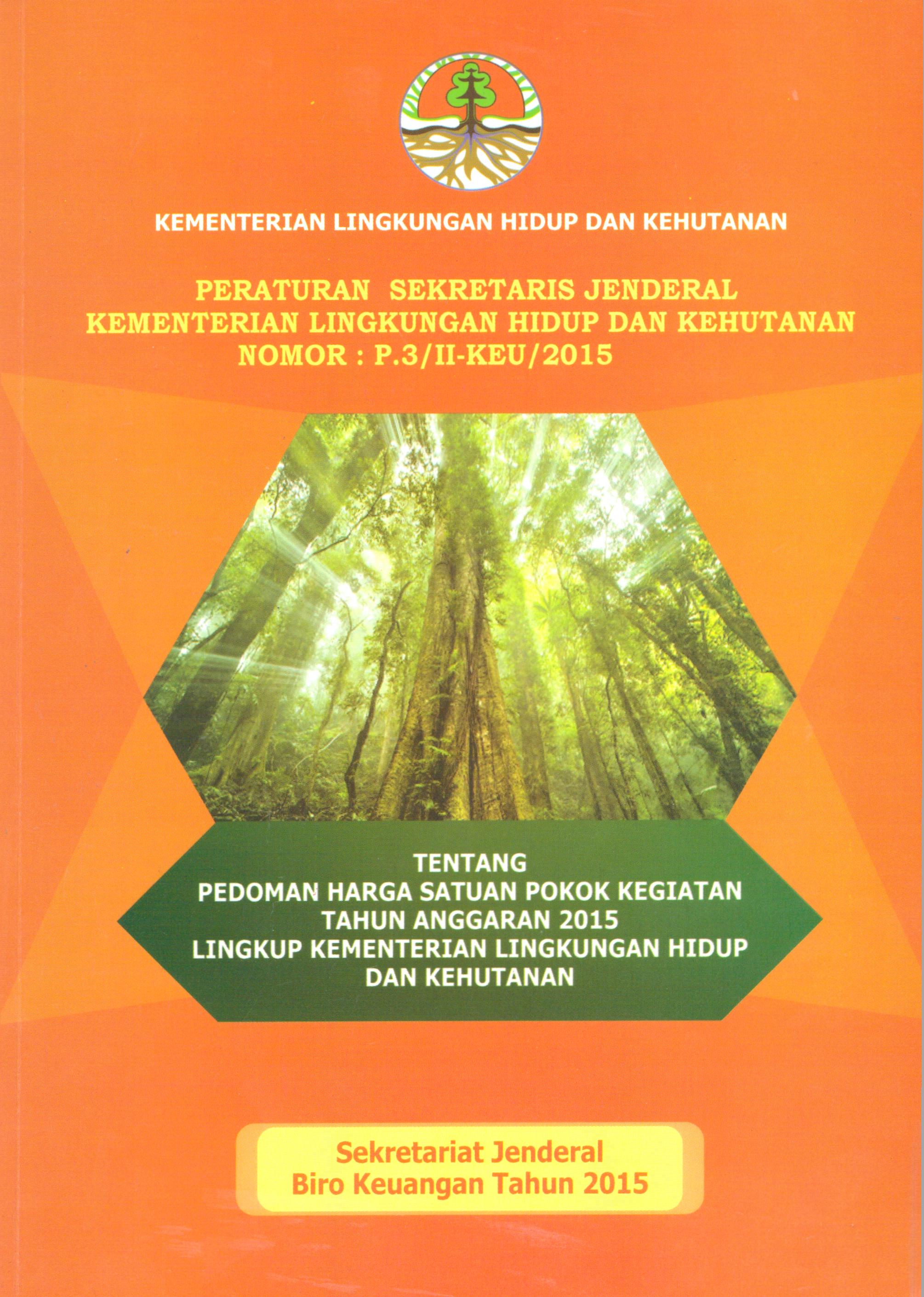 KEMENTERIAN LINGKUNGAN HIDUP DAN KEHUTANAN

PERATURAN SEKRETARIS JENDERAL
KEMENTERIAN LINGKUNGAN HIDUP DAN KEHUTANAN
NOMOR : P.3/II-KEU/2015

TENTANG
PEDOMAN HARGA SATUAN POKOK KEGIATAN
TAHUN ANGGARAN 2015
LINGKUP KEMENTERIAN LINGKUNGAN HIDUP
DAN KEHUTANAN

Sekretariat Jenderal
Biro Keuangan Tahun 2015